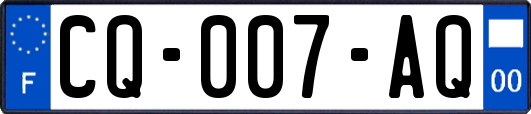 F
CQ-007-AQ
00